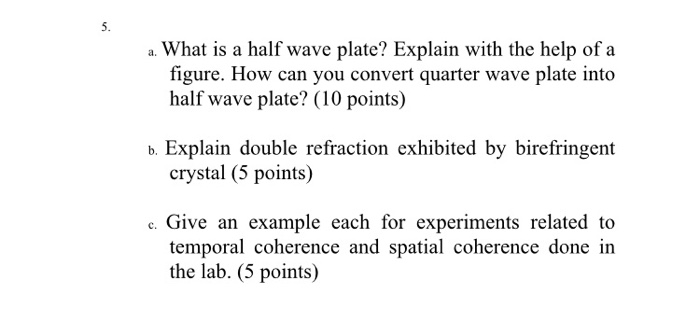 5.

a. What is a half wave plate? Explain with the help of a figure. How can you convert quarter wave plate into half wave plate? (10 points)

b. Explain double refraction exhibited by birefringent crystal (5 points)

c. Give an example each for experiments related to temporal coherence and spatial coherence done in the lab. (5 points)